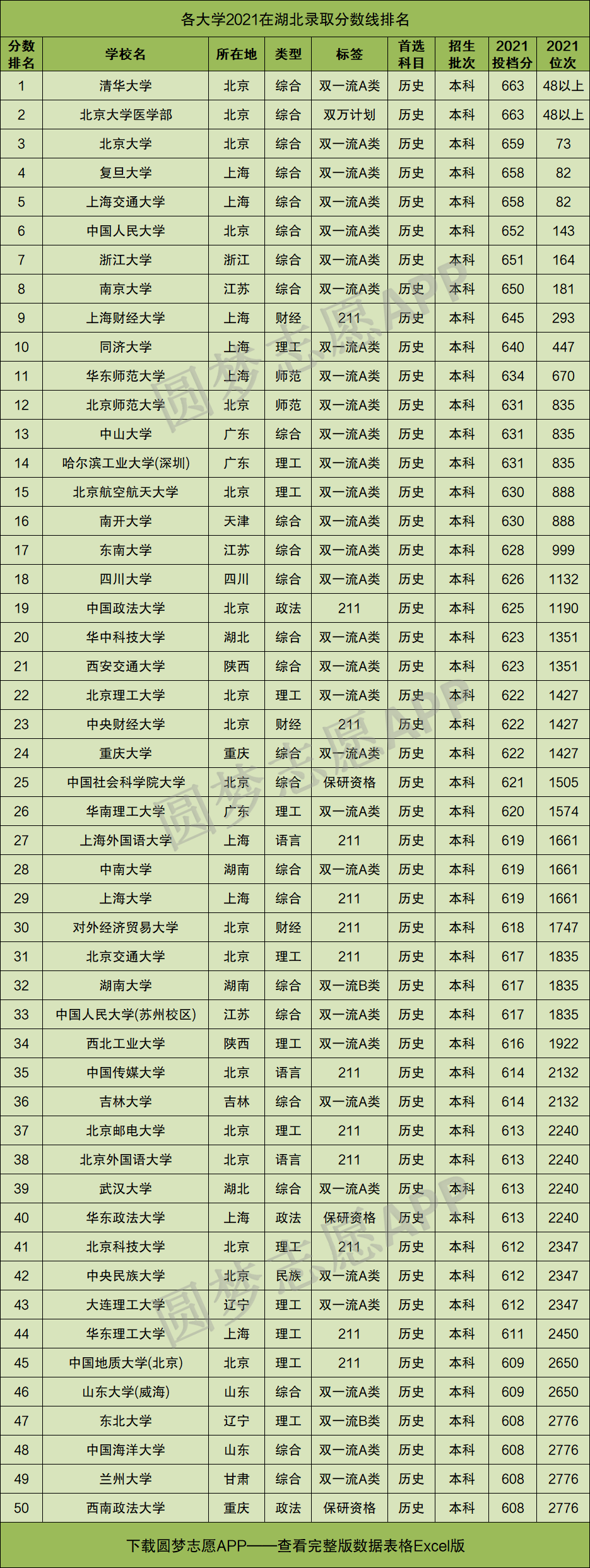 各大学2021在湖北录取分数线排名

| 分数排名 | 学校名 | 所在地 | 类型 | 标签 | 首选科目 | 招生批次 | 2021投档分 | 2021位次 |
|---|---|---|---|---|---|---|---|---|
| 1 | 清华大学 | 北京 | 综合 | 双一流A类 | 历史 | 本科 | 663 | 48以上 |
| 2 | 北京大学医学部 | 北京 | 综合 | 双万计划 | 历史 | 本科 | 663 | 48以上 |
| 3 | 北京大学 | 北京 | 综合 | 双一流A类 | 历史 | 本科 | 659 | 73 |
| 4 | 复旦大学 | 上海 | 综合 | 双一流A类 | 历史 | 本科 | 658 | 82 |
| 5 | 上海交通大学 | 上海 | 综合 | 双一流A类 | 历史 | 本科 | 658 | 82 |
| 6 | 中国人民大学 | 北京 | 综合 | 双一流A类 | 历史 | 本科 | 652 | 143 |
| 7 | 浙江大学 | 浙江 | 综合 | 双一流A类 | 历史 | 本科 | 651 | 164 |
| 8 | 南京大学 | 江苏 | 综合 | 双一流A类 | 历史 | 本科 | 650 | 181 |
| 9 | 上海财经大学 | 上海 | 财经 | 211 | 历史 | 本科 | 645 | 293 |
| 10 | 同济大学 | 上海 | 理工 | 双一流A类 | 历史 | 本科 | 640 | 447 |
| 11 | 华东师范大学 | 上海 | 师范 | 双一流A类 | 历史 | 本科 | 634 | 670 |
| 12 | 北京师范大学 | 北京 | 师范 | 双一流A类 | 历史 | 本科 | 631 | 835 |
| 13 | 中山大学 | 广东 | 综合 | 双一流A类 | 历史 | 本科 | 631 | 835 |
| 14 | 哈尔滨工业大学(深圳) | 广东 | 理工 | 双一流A类 | 历史 | 本科 | 631 | 835 |
| 15 | 北京航空航天大学 | 北京 | 理工 | 双一流A类 | 历史 | 本科 | 630 | 888 |
| 16 | 南开大学 | 天津 | 综合 | 双一流A类 | 历史 | 本科 | 630 | 888 |
| 17 | 东南大学 | 江苏 | 综合 | 双一流A类 | 历史 | 本科 | 628 | 999 |
| 18 | 四川大学 | 四川 | 综合 | 双一流A类 | 历史 | 本科 | 626 | 1132 |
| 19 | 中国政法大学 | 北京 | 政法 | 211 | 历史 | 本科 | 625 | 1190 |
| 20 | 华中科技大学 | 湖北 | 综合 | 双一流A类 | 历史 | 本科 | 623 | 1351 |
| 21 | 西安交通大学 | 陕西 | 综合 | 双一流A类 | 历史 | 本科 | 623 | 1351 |
| 22 | 北京理工大学 | 北京 | 理工 | 双一流A类 | 历史 | 本科 | 622 | 1427 |
| 23 | 中央财经大学 | 北京 | 财经 | 211 | 历史 | 本科 | 622 | 1427 |
| 24 | 重庆大学 | 重庆 | 综合 | 双一流A类 | 历史 | 本科 | 622 | 1427 |
| 25 | 中国社会科学院大学 | 北京 | 综合 | 保研资格 | 历史 | 本科 | 621 | 1505 |
| 26 | 华南理工大学 | 广东 | 理工 | 双一流A类 | 历史 | 本科 | 620 | 1574 |
| 27 | 上海外国语大学 | 上海 | 语言 | 211 | 历史 | 本科 | 619 | 1661 |
| 28 | 中南大学 | 湖南 | 综合 | 双一流A类 | 历史 | 本科 | 619 | 1661 |
| 29 | 上海大学 | 上海 | 综合 | 211 | 历史 | 本科 | 619 | 1661 |
| 30 | 对外经济贸易大学 | 北京 | 财经 | 211 | 历史 | 本科 | 618 | 1747 |
| 31 | 北京交通大学 | 北京 | 理工 | 211 | 历史 | 本科 | 617 | 1835 |
| 32 | 湖南大学 | 湖南 | 综合 | 双一流B类 | 历史 | 本科 | 617 | 1835 |
| 33 | 中国人民大学(苏州校区) | 江苏 | 综合 | 双一流A类 | 历史 | 本科 | 617 | 1835 |
| 34 | 西北工业大学 | 陕西 | 理工 | 双一流A类 | 历史 | 本科 | 616 | 1922 |
| 35 | 中国传媒大学 | 北京 | 语言 | 211 | 历史 | 本科 | 614 | 2132 |
| 36 | 吉林大学 | 吉林 | 综合 | 双一流A类 | 历史 | 本科 | 614 | 2132 |
| 37 | 北京邮电大学 | 北京 | 理工 | 211 | 历史 | 本科 | 613 | 2240 |
| 38 | 北京外国语大学 | 北京 | 语言 | 211 | 历史 | 本科 | 613 | 2240 |
| 39 | 武汉大学 | 湖北 | 综合 | 双一流A类 | 历史 | 本科 | 613 | 2240 |
| 40 | 华东政法大学 | 上海 | 政法 | 保研资格 | 历史 | 本科 | 613 | 2240 |
| 41 | 北京科技大学 | 北京 | 理工 | 211 | 历史 | 本科 | 612 | 2347 |
| 42 | 中央民族大学 | 北京 | 民族 | 双一流A类 | 历史 | 本科 | 612 | 2347 |
| 43 | 大连理工大学 | 辽宁 | 理工 | 双一流A类 | 历史 | 本科 | 612 | 2347 |
| 44 | 华东理工大学 | 上海 | 理工 | 211 | 历史 | 本科 | 611 | 2450 |
| 45 | 中国地质大学(北京) | 北京 | 理工 | 211 | 历史 | 本科 | 609 | 2650 |
| 46 | 山东大学(威海) | 山东 | 综合 | 双一流A类 | 历史 | 本科 | 609 | 2650 |
| 47 | 东北大学 | 辽宁 | 理工 | 双一流B类 | 历史 | 本科 | 608 | 2776 |
| 48 | 中国海洋大学 | 山东 | 综合 | 双一流A类 | 历史 | 本科 | 608 | 2776 |
| 49 | 兰州大学 | 甘肃 | 综合 | 双一流A类 | 历史 | 本科 | 608 | 2776 |
| 50 | 西南政法大学 | 重庆 | 政法 | 保研资格 | 历史 | 本科 | 608 | 2776 |

下载圆梦志愿APP——查看完整版数据表格Excel版

圆梦志愿APP